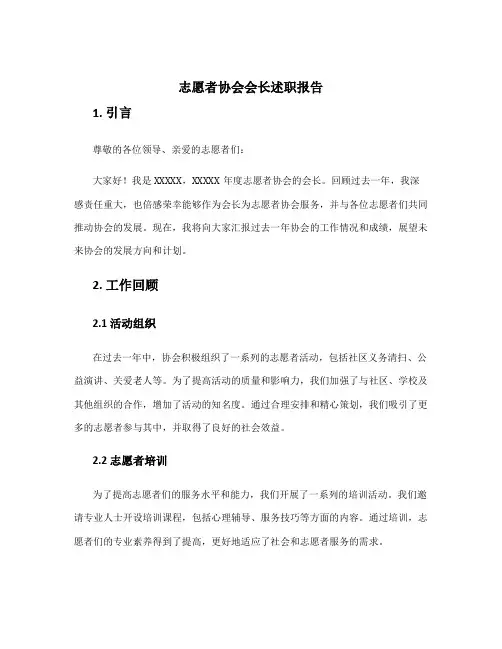 志愿者协会会长述职报告

1. 引言

尊敬的各位领导、亲爱的志愿者们：

大家好！我是 XXXXX，XXXXX 年度志愿者协会的会长。回顾过去一年，我深感责任重大，也倍感荣幸能够作为会长为志愿者协会服务，并与各位志愿者们共同推动协会的发展。现在，我将向大家汇报过去一年协会的工作情况和成绩，展望未来协会的发展方向和计划。

2. 工作回顾

2.1 活动组织

在过去一年中，协会积极组织了一系列的志愿者活动，包括社区义务清扫、公益演讲、关爱老人等。为了提高活动的质量和影响力，我们加强了与社区、学校及其他组织的合作，增加了活动的知名度。通过合理安排和精心策划，我们吸引了更多的志愿者参与其中，并取得了良好的社会效益。

2.2 志愿者培训

为了提高志愿者们的服务水平和能力，我们开展了一系列的培训活动。我们邀请专业人士开设培训课程，包括心理辅导、服务技巧等方面的内容。通过培训，志愿者们的专业素养得到了提高，更好地适应了社会和志愿者服务的需求。